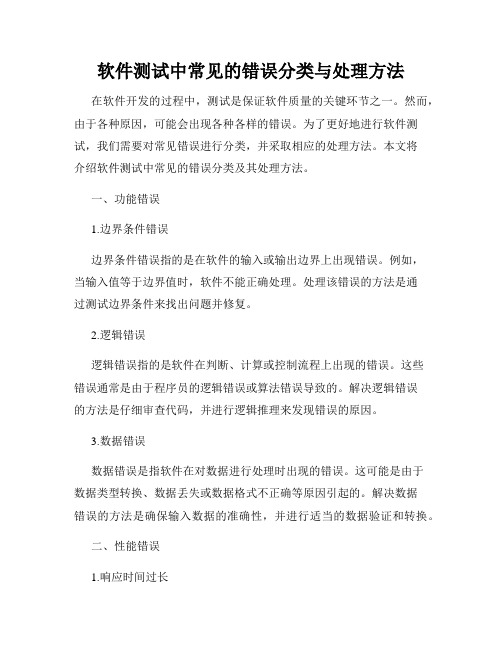 软件测试中常见的错误分类与处理方法

在软件开发的过程中，测试是保证软件质量的关键环节之一。然而，由于各种原因，可能会出现各种各样的错误。为了更好地进行软件测试，我们需要对常见错误进行分类，并采取相应的处理方法。本文将介绍软件测试中常见的错误分类及其处理方法。

一、功能错误

1.边界条件错误

边界条件错误指的是在软件的输入或输出边界上出现错误。例如，当输入值等于边界值时，软件不能正确处理。处理该错误的方法是通过测试边界条件来找出问题并修复。

2.逻辑错误

逻辑错误指的是软件在判断、计算或控制流程上出现的错误。这些错误通常是由于程序员的逻辑错误或算法错误导致的。解决逻辑错误的方法是仔细审查代码，并进行逻辑推理来发现错误的原因。

3.数据错误

数据错误是指软件在对数据进行处理时出现的错误。这可能是由于数据类型转换、数据丢失或数据格式不正确等原因引起的。解决数据错误的方法是确保输入数据的准确性，并进行适当的数据验证和转换。

二、性能错误

1.响应时间过长